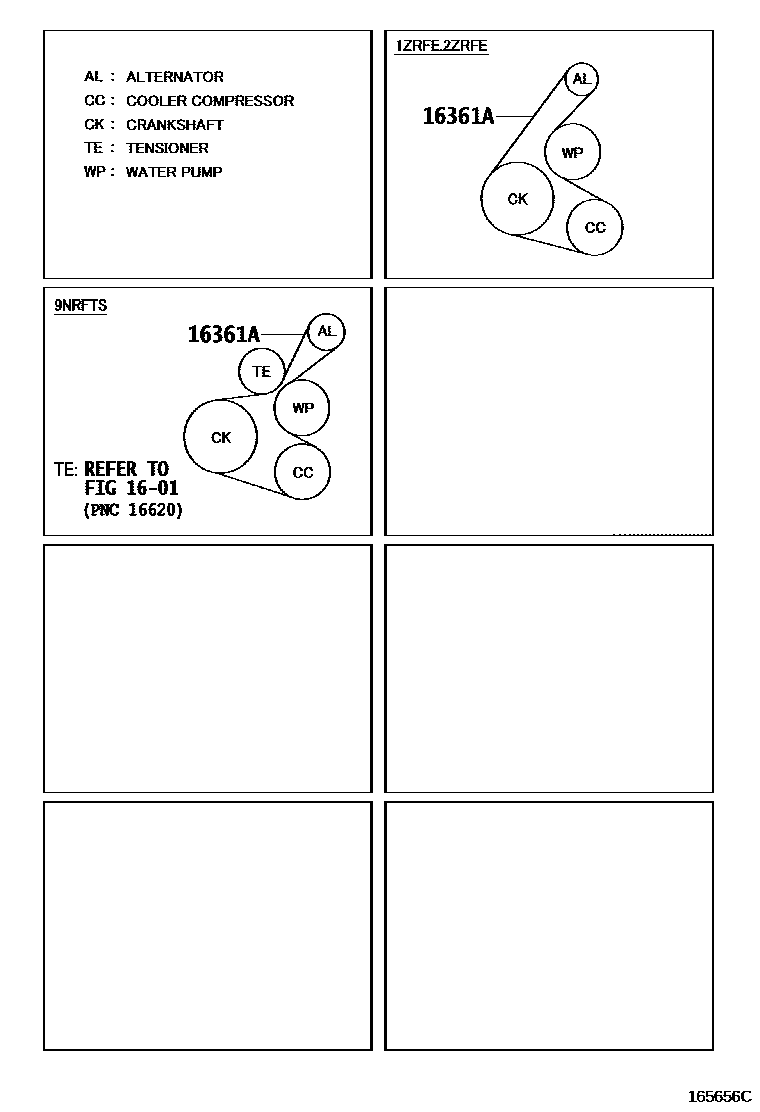 AL : ALTERNATOR
CC : COOLER COMPRESSOR
CK : CRANKSHAFT
TE : TENSIONER
WP : WATER PUMP

1ZRFE.2ZRFE

16361A

AL

WP

CK

CC

9NRFTS

16361A

AL

TE

WP

CK

CC

TE: REFER TO
FIG 16-01
(PNC 16620)

165656C